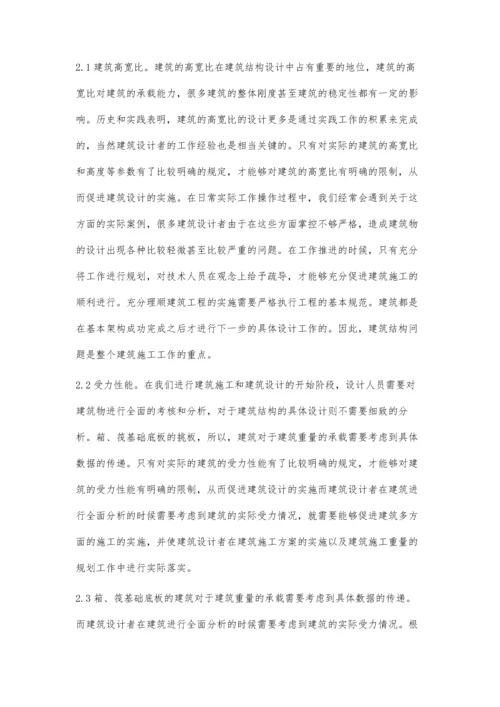 2.1 建筑高宽比。建筑的高宽比在建筑结构设计中占有重要的地位，建筑的高宽比对建筑的承载能力，很多建筑的整体刚度甚至建筑的稳定性都有一定的影响。历史和实践表明，建筑的高宽比的设计更多是通过实践工作的积累来完成的，当然建筑设计者的工作经验也是相当关键的。只有对实际的建筑的高宽比和高度等参数有了比较明确的规定，才能够对建筑的高宽比有明确的限制，从而促进建筑设计的实施。在日常实际工作操作过程中，我们经常会遇到关于这方面的实际案例，很多建筑设计者由于在这些方面掌控不够严格，造成建筑物的设计出现各种比较轻微甚至比较严重的问题。在工作推进的时候，只有充分将工作进行规划，对技术人员在观念上给予疏导，才能够充分促进建筑施工的顺利进行。充分理顺建筑工程的实施需要严格执行工程的基本规范。建筑都是在基本架构成功完成之后才进行下一步的具体设计工作的。因此，建筑结构问题是整个建筑施工工作的重点。

2.2 受力性能。在我们进行建筑施工和建筑设计的开始阶段，设计人员需要对建筑物进行全面的考核和分析，对于建筑结构的具体设计则不需要细致的分析。箱、筏基础底板的挑板，所以，建筑对于建筑重量的承载需要考虑到具体数据的传递。只有对实际的建筑的受力性能有了比较明确的规定，才能够对建筑的受力性能有明确的限制，从而促进建筑设计的实施而建筑设计者在建筑进行全面分析的时候需要考虑到建筑的实际受力情况，就需要能够促进建筑多方面的施工的实施，并使建筑设计者在建筑施工方案的实施以及建筑施工重量的规划工作中进行实际落实。

2.3 箱、筏基础底板的建筑对于建筑重量的承载需要考虑到具体数据的传递。而建筑设计者在建筑进行全面分析的时候需要考虑到建筑的实际受力情况。根